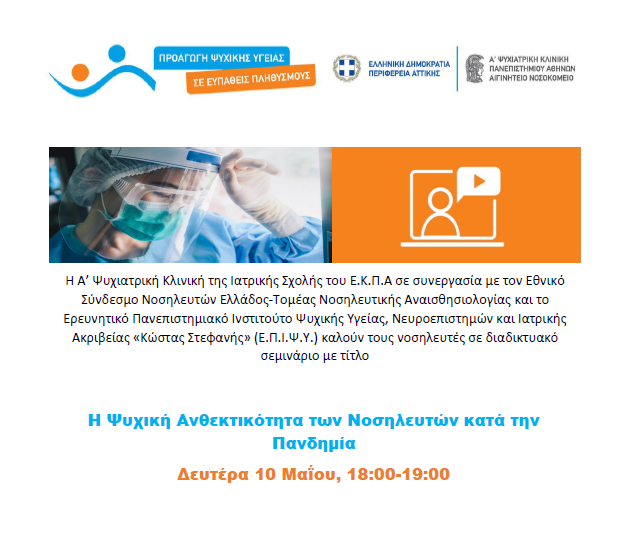 ΠΡΟΑΓΩΓΗ ΨΥΧΙΚΗΣ ΥΓΕΙΑΣ
ΣΕ ΕΥΠΑΘΕΙΣ ΠΛΗΘΥΣΜΟΥΣ

ΕΛΛΗΝΙΚΗ ΔΗΜΟΚΡΑΤΙΑ
ΠΕΡΙΦΕΡΕΙΑ ΑΤΤΙΚΗΣ

Α' ΨΥΧΙΑΤΡΙΚΗ ΚΛΙΝΙΚΗ
ΠΑΝΕΠΙΣΤΗΜΙΟΥ ΑΘΗΝΩΝ
ΑΙΓΙΝΗΤΕΙΟ ΝΟΣΟΚΟΜΕΙΟ

Η Α' Ψυχιατρική Κλινική της Ιατρικής Σχολής του Ε.Κ.Π.Α σε συνεργασία με τον Εθνικό Σύνδεσμο Νοσηλευτών Ελλάδος-Τομέας Νοσηλευτικής Αναισθησιολογίας και το Ερευνητικό Πανεπιστημιακό Ινστιτούτο Ψυχικής Υγείας, Νευροεπιστημών και Ιατρικής Ακριβείας «Κώστας Στεφανής» (Ε.Π.Ι.Ψ.Υ.) καλούν τους νοσηλευτές σε διαδικτυακό σεμινάριο με τίτλο

Η Ψυχική Ανθεκτικότητα των Νοσηλευτών κατά την Πανδημία

Δευτέρα 10 Μαΐου, 18:00-19:00